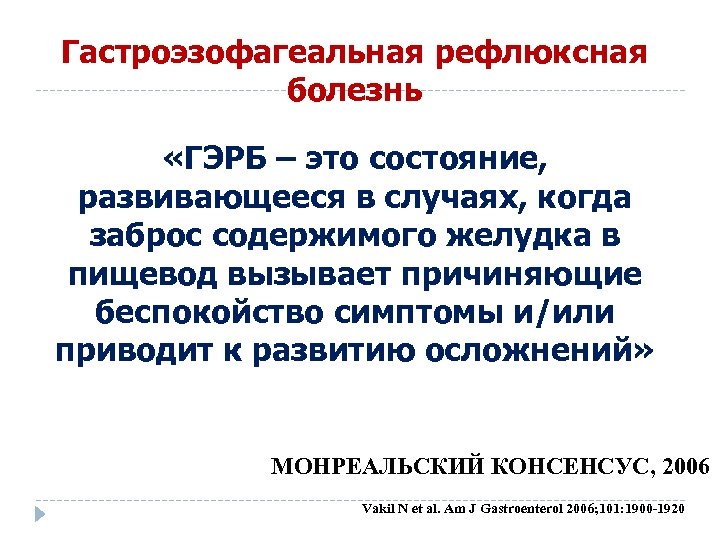 Гастроэзофагеальная рефлюксная болезнь

«ГЭРБ – это состояние, развивающееся в случаях, когда заброс содержимого желудка в пищевод вызывает причиняющие беспокойство симптомы и/или приводит к развитию осложнений»

МОНРЕАЛЬСКИЙ КОНСЕНСУС, 2006

Vakil N et al. Am J Gastroenterol 2006;101:1900-1920